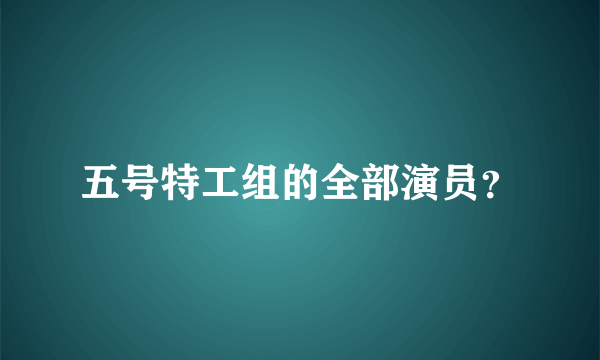 五号特工组的全部演员?